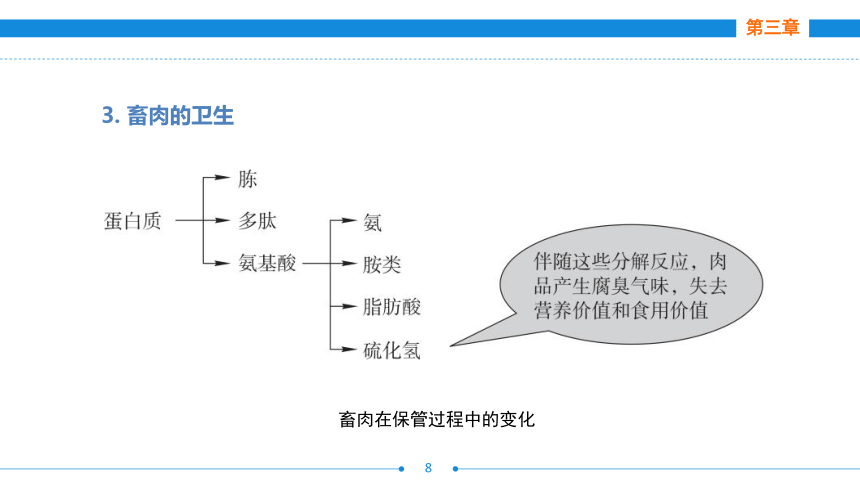 第三章

3. 畜肉的卫生

蛋白质

胨

多肽

氨基酸

氨

胺类

脂肪酸

硫化氢

伴随这些分解反应，肉品产生腐臭气味，失去营养价值和食用价值

畜肉在保管过程中的变化

8